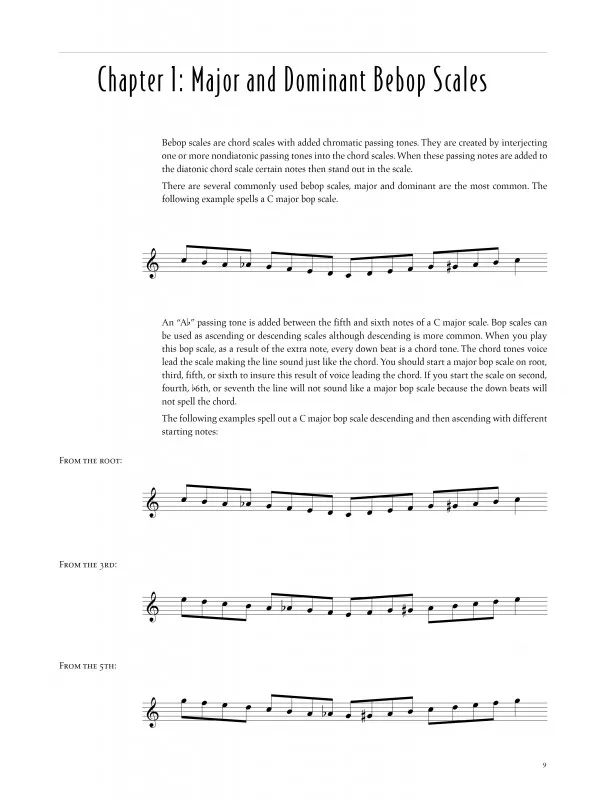 Chapter 1: Major and Dominant Bebop Scales

Bebop scales are chord scales with added chromatic passing tones. They are created by interjecting one or more nondiatonic passing tones into the chord scales. When these passing notes are added to the diatonic chord scale certain notes then stand out in the scale.

There are several commonly used bebop scales, major and dominant are the most common. The following example spells a C major bop scale.

An "A♭" passing tone is added between the fifth and sixth notes of a C major scale. Bop scales can be used as ascending or descending scales although descending is more common. When you play this bop scale, as a result of the extra note, every down beat is a chord tone. The chord tones voice lead the scale making the line sound just like the chord. You should start a major bop scale on root, third, fifth, or sixth to insure this result of voice leading the chord. If you start the scale on second, fourth, ♭6th, or seventh the line will not sound like a major bop scale because the down beats will not spell the chord.

The following examples spell out a C major bop scale descending and then ascending with different starting notes:

From the root:

From the 3rd:

From the 5th:

9